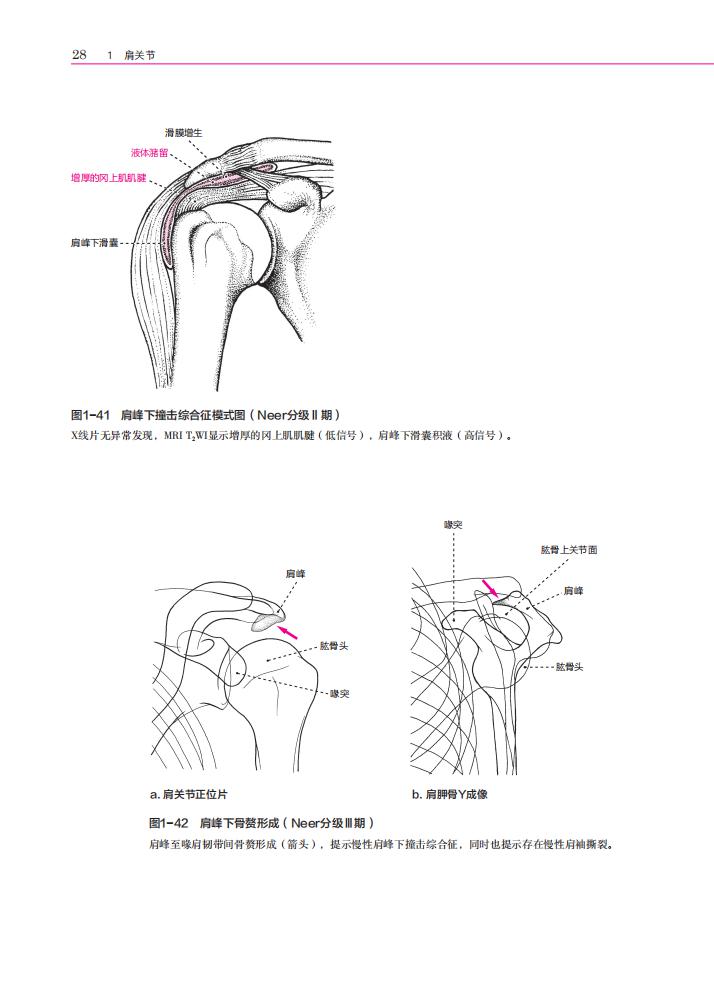 28　1　肩关节

滑膜增生

液体潴留

增厚的冈上肌肌腱

肩峰下滑囊

图1-41　肩峰下撞击综合征模式图（Neer分级Ⅱ期）

X线片无异常发现，MRI $T_2$WI显示增厚的冈上肌肌腱（低信号），肩峰下滑囊积液（高信号）。

肩峰

肱骨头

喙突

a. 肩关节正位片

喙突

肱骨上关节面

肩峰

肱骨头

b. 肩胛骨Y成像

图1-42　肩峰下骨赘形成（Neer分级Ⅲ期）

肩峰至喙肩韧带间骨赘形成（箭头），提示慢性肩峰下撞击综合征，同时也提示存在慢性肩袖撕裂。